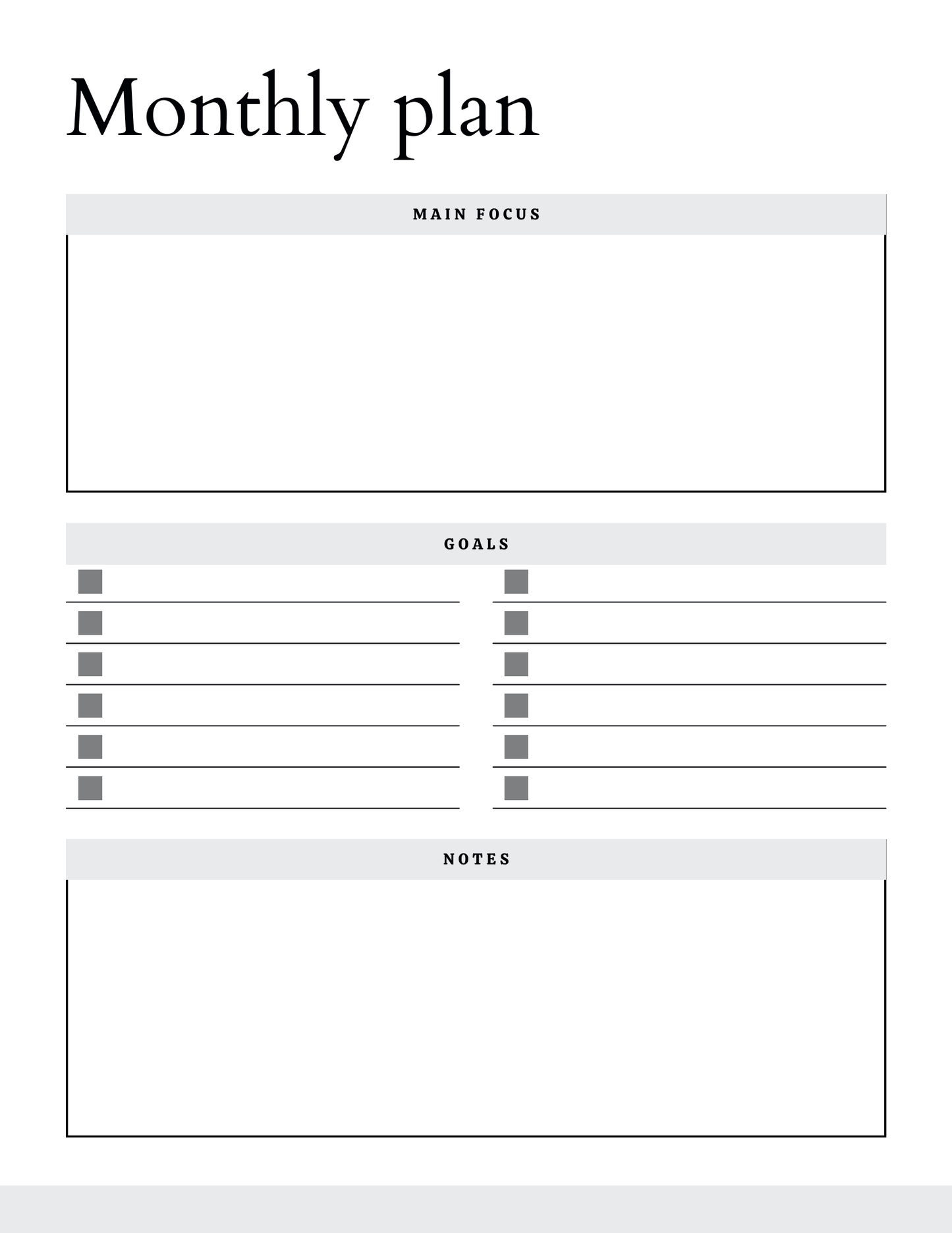 Monthly plan

MAIN FOCUS

GOALS

NOTES